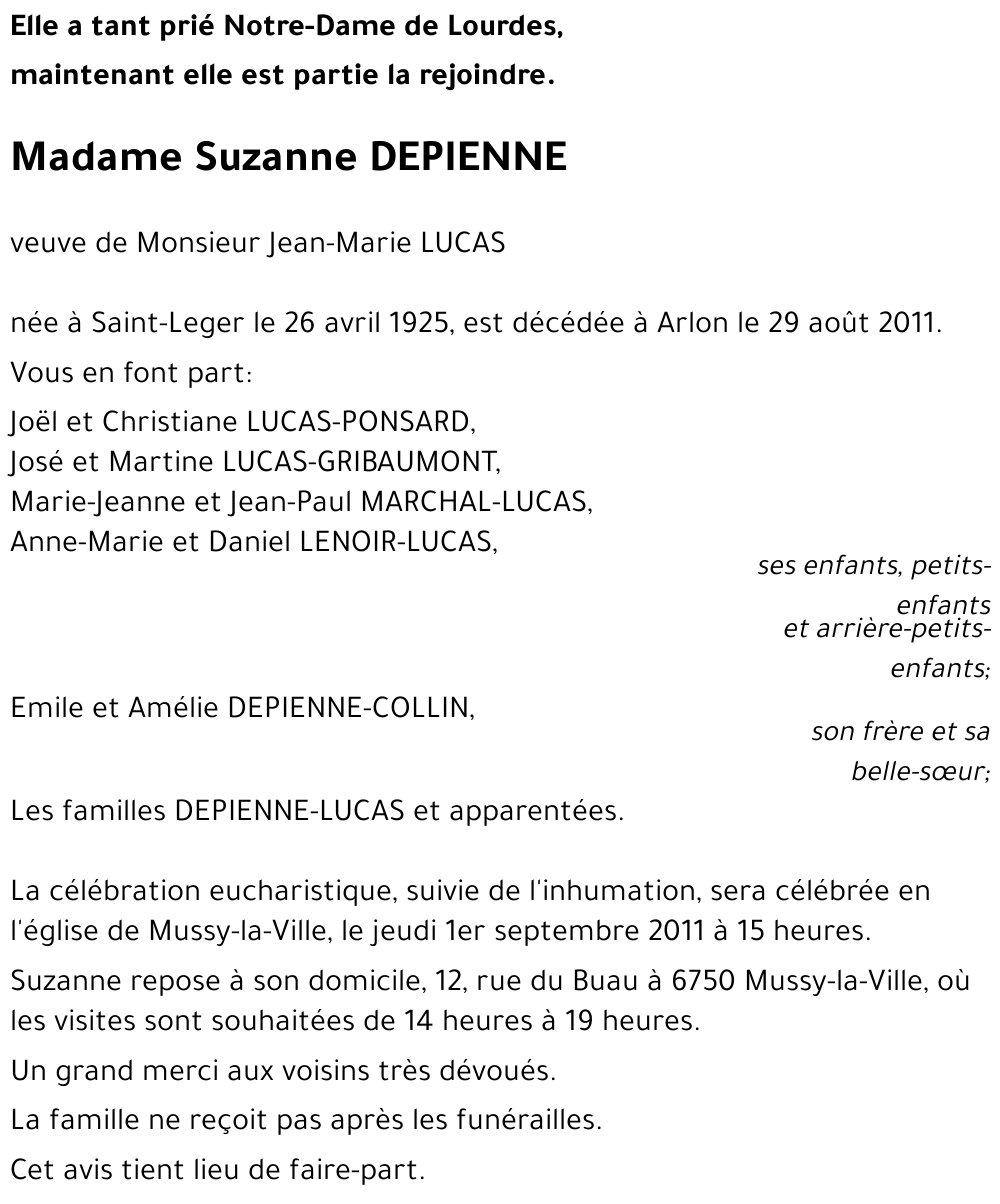 Elle a tant prié Notre-Dame de Lourdes,
maintenant elle est partie la rejoindre.

Madame Suzanne DEPIENNE

veuve de Monsieur Jean-Marie LUCAS

née à Saint-Leger le 26 avril 1925, est décédée à Arlon le 29 août 2011.

Vous en font part:

Joël et Christiane LUCAS-PONSARD,
José et Martine LUCAS-GRIBAUMONT,
Marie-Jeanne et Jean-Paul MARCHAL-LUCAS,
Anne-Marie et Daniel LENOIR-LUCAS,

ses enfants, petits-enfants
et arrière-petits-enfants;

Emile et Amélie DEPIENNE-COLLIN,

son frère et sa belle-sœur;

Les familles DEPIENNE-LUCAS et apparentées.

La célébration eucharistique, suivie de l'inhumation, sera célébrée en l'église de Mussy-la-Ville, le jeudi 1er septembre 2011 à 15 heures.

Suzanne repose à son domicile, 12, rue du Buau à 6750 Mussy-la-Ville, où les visites sont souhaitées de 14 heures à 19 heures.

Un grand merci aux voisins très dévoués.

La famille ne reçoit pas après les funérailles.

Cet avis tient lieu de faire-part.